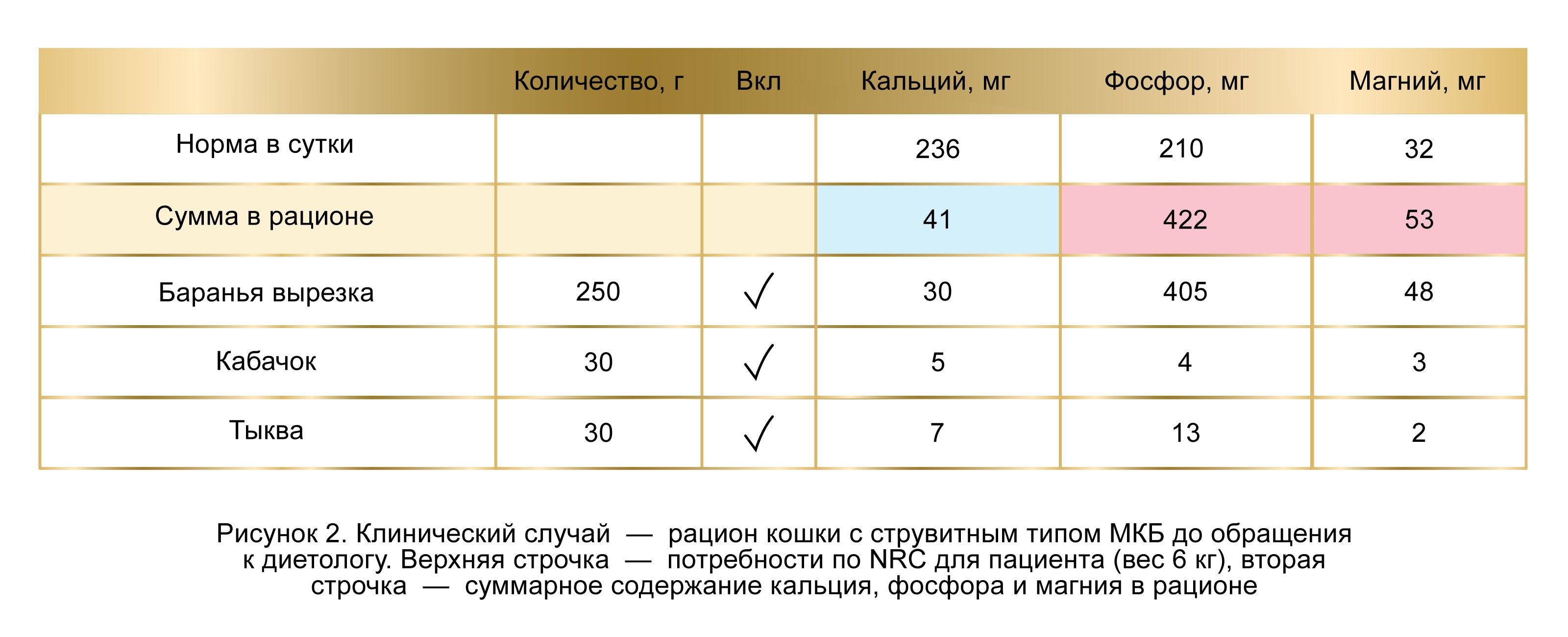 | | Количество, г | Вкл | Кальций, мг | Фосфор, мг | Магний, мг |
|---|---|---|---|---|---|
| Норма в сутки | | | 236 | 210 | 32 |
| Сумма в рационе | | | 41 | 422 | 53 |
| Баранья вырезка | 250 | ✓ | 30 | 405 | 48 |
| Кабачок | 30 | ✓ | 5 | 4 | 3 |
| Тыква | 30 | ✓ | 7 | 13 | 2 |

Рисунок 2. Клинический случай — рацион кошки с струвитным типом МКБ до обращения к диетологу. Верхняя строчка — потребности по NRC для пациента (вес 6 кг), вторая строчка — суммарное содержание кальция, фосфора и магния в рационе